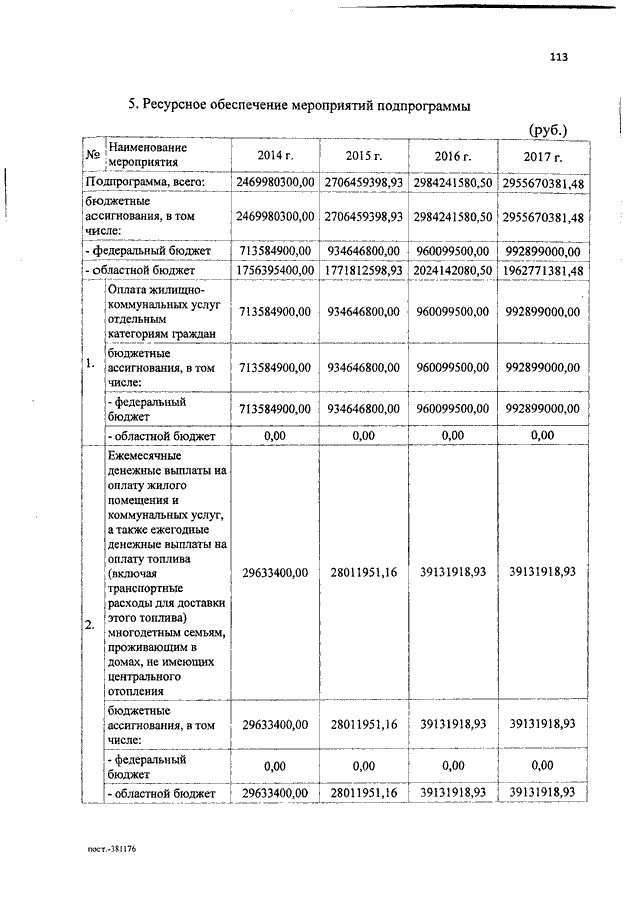 113

5. Ресурсное обеспечение мероприятий подпрограммы

(руб.)

| № | Наименование мероприятия | 2014 г. | 2015 г. | 2016 г. | 2017 г. |
|---|---|---|---|---|---|
| Подпрограмма, всего: | | 2469980300,00 | 2706459398,93 | 2984241580,50 | 2955670381,48 |
| бюджетные ассигнования, в том числе: | | 2469980300,00 | 2706459398,93 | 2984241580,50 | 2955670381,48 |
| - федеральный бюджет | | 713584900,00 | 934646800,00 | 960099500,00 | 992899000,00 |
| - областной бюджет | | 1756395400,00 | 1771812598,93 | 2024142080,50 | 1962771381,48 |
| 1. | Оплата жилищно-коммунальных услуг отдельным категориям граждан | 713584900,00 | 934646800,00 | 960099500,00 | 992899000,00 |
| | бюджетные ассигнования, в том числе: | 713584900,00 | 934646800,00 | 960099500,00 | 992899000,00 |
| | - федеральный бюджет | 713584900,00 | 934646800,00 | 960099500,00 | 992899000,00 |
| | - областной бюджет | 0,00 | 0,00 | 0,00 | 0,00 |
| 2. | Ежемесячные денежные выплаты на оплату жилого помещения и коммунальных услуг, а также ежегодные денежные выплаты на оплату топлива (включая транспортные расходы для доставки этого топлива) многодетным семьям, проживающим в домах, не имеющих центрального отопления | 29633400,00 | 28011951,16 | 39131918,93 | 39131918,93 |
| | бюджетные ассигнования, в том числе: | 29633400,00 | 28011951,16 | 39131918,93 | 39131918,93 |
| | - федеральный бюджет | 0,00 | 0,00 | 0,00 | 0,00 |
| | - областной бюджет | 29633400,00 | 28011951,16 | 39131918,93 | 39131918,93 |

пост.-381176